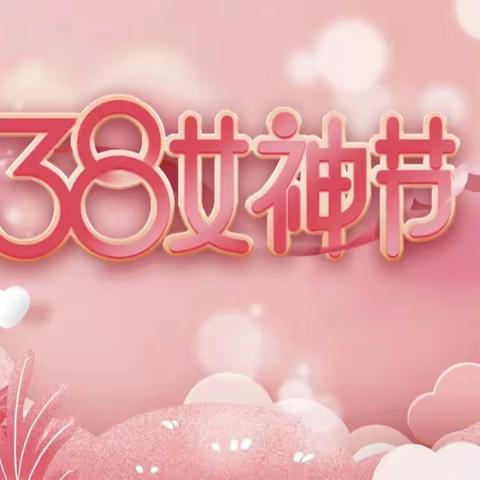 38女神节